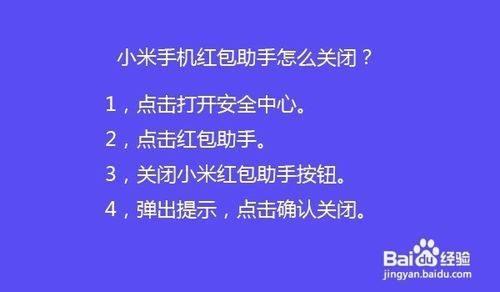 小米手机红包助手怎么关闭？

1，点击打开安全中心。
2，点击红包助手。
3，关闭小米红包助手按钮。
4，弹出提示，点击确认关闭。

Baidu经验
jingyan.baidu.com